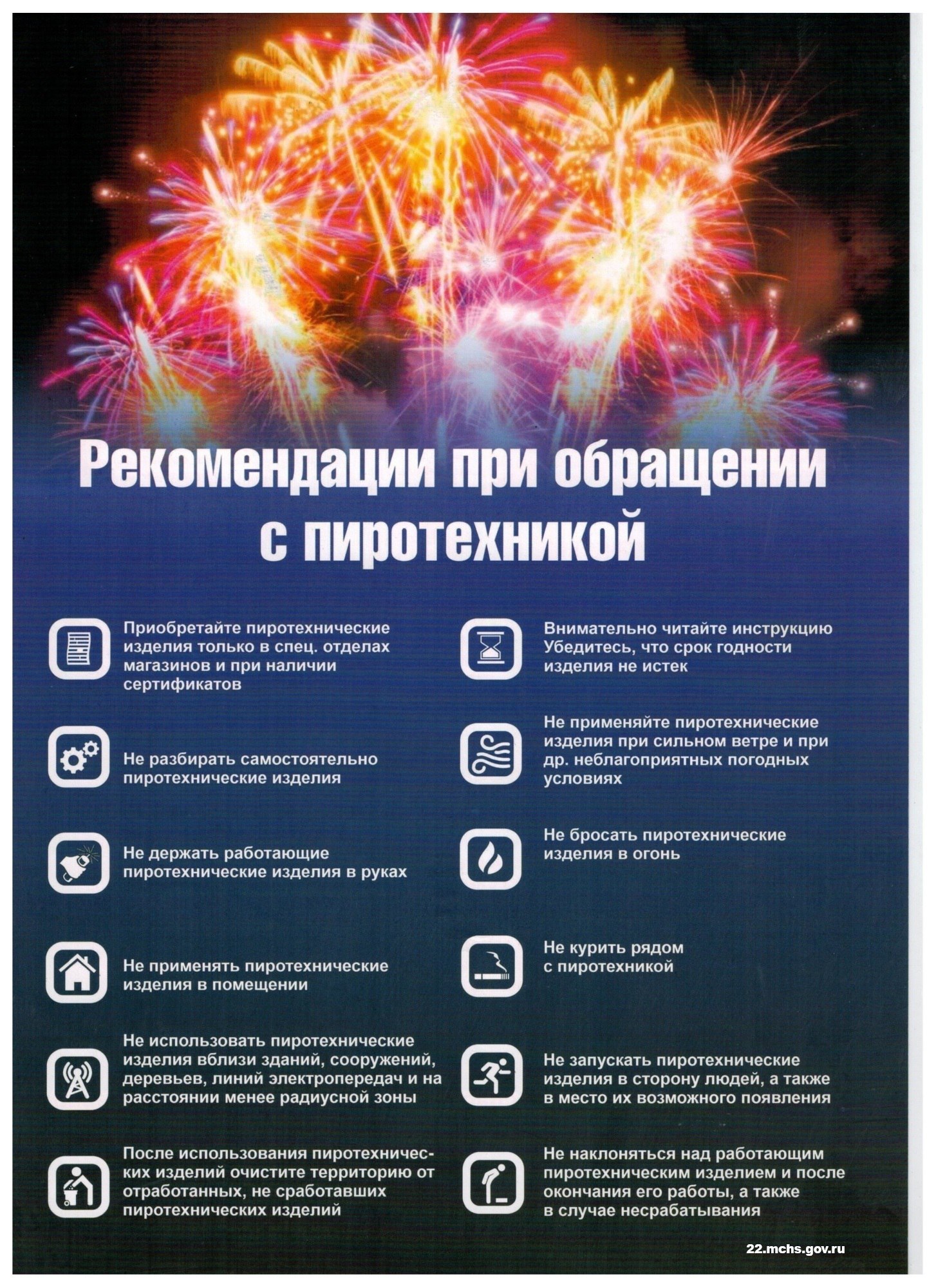 Рекомендации при обращении с пиротехникой

Приобретайте пиротехнические изделия только в спец. отделах магазинов и при наличии сертификатов

Не разбирать самостоятельно пиротехнические изделия

Не держать работающие пиротехнические изделия в руках

Не применять пиротехнические изделия в помещении

Не использовать пиротехнические изделия вблизи зданий, сооружений, деревьев, линий электропередач и на расстоянии менее радиусной зоны

После использования пиротехнических изделий очистите территорию от отработанных, не сработавших пиротехнических изделий

Внимательно читайте инструкцию Убедитесь, что срок годности изделия не истек

Не применяйте пиротехнические изделия при сильном ветре и при др. неблагоприятных погодных условиях

Не бросать пиротехнические изделия в огонь

Не курить рядом с пиротехникой

Не запускать пиротехнические изделия в сторону людей, а также в место их возможного появления

Не наклоняться над работающим пиротехническим изделием и после окончания его работы, а также в случае несрабатывания

22.mchs.gov.ru